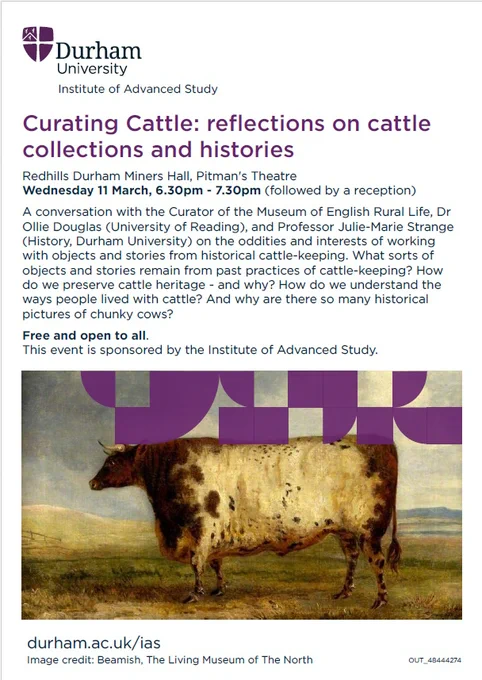 Durham University

Institute of Advanced Study

Curating Cattle: reflections on cattle collections and histories

Redhills Durham Miners Hall, Pitman's Theatre
Wednesday 11 March, 6.30pm - 7.30pm (followed by a reception)

A conversation with the Curator of the Museum of English Rural Life, Dr Ollie Douglas (University of Reading), and Professor Julie-Marie Strange (History, Durham University) on the oddities and interests of working with objects and stories from historical cattle-keeping. What sorts of objects and stories remain from past practices of cattle-keeping? How do we preserve cattle heritage - and why? How do we understand the ways people lived with cattle? And why are there so many historical pictures of chunky cows?

Free and open to all.
This event is sponsored by the Institute of Advanced Study.

durham.ac.uk/ias
Image credit: Beamish, The Living Museum of The North

OUT_48444274